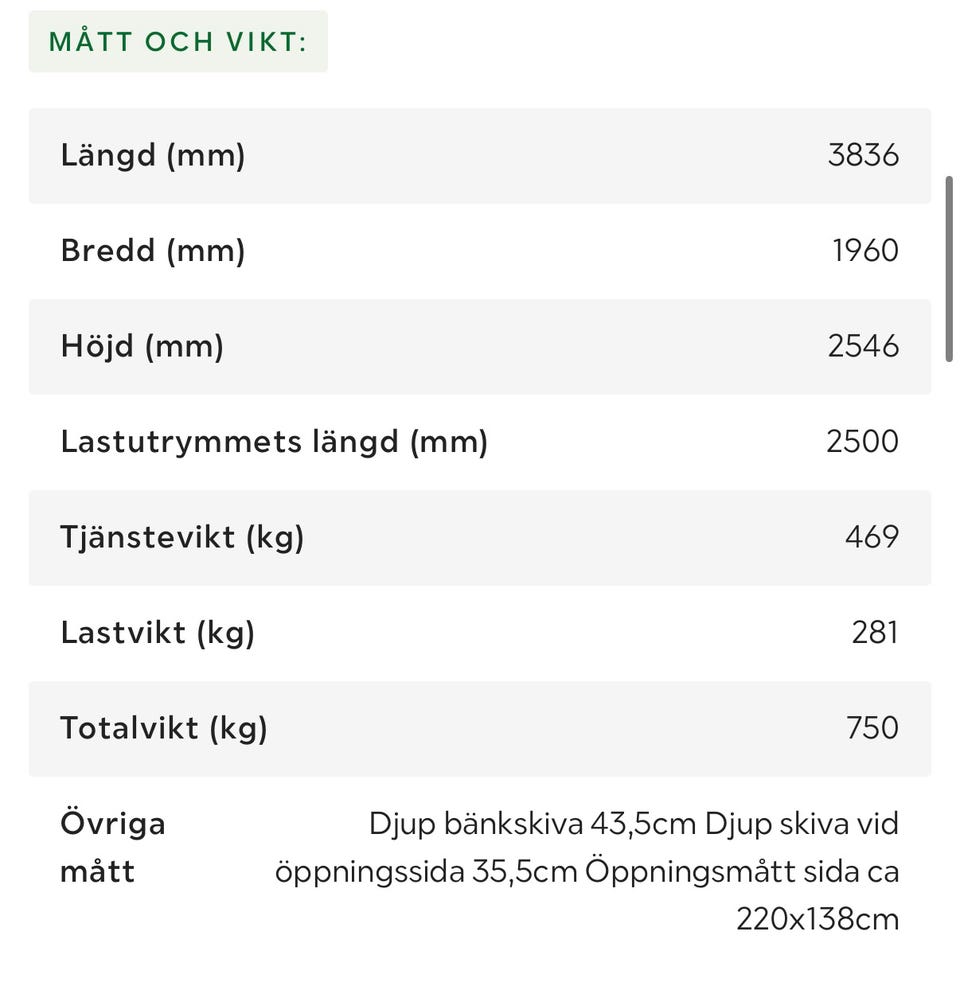 MÅTT OCH VIKT:

| | |
|---|---|
| Längd (mm) | 3836 |
| Bredd (mm) | 1960 |
| Höjd (mm) | 2546 |
| Lastutrymmets längd (mm) | 2500 |
| Tjänstevikt (kg) | 469 |
| Lastvikt (kg) | 281 |
| Totalvikt (kg) | 750 |
| Övriga mått | Djup bänkskiva 43,5cm Djup skiva vid öppningssida 35,5cm Öppningsmått sida ca 220x138cm |